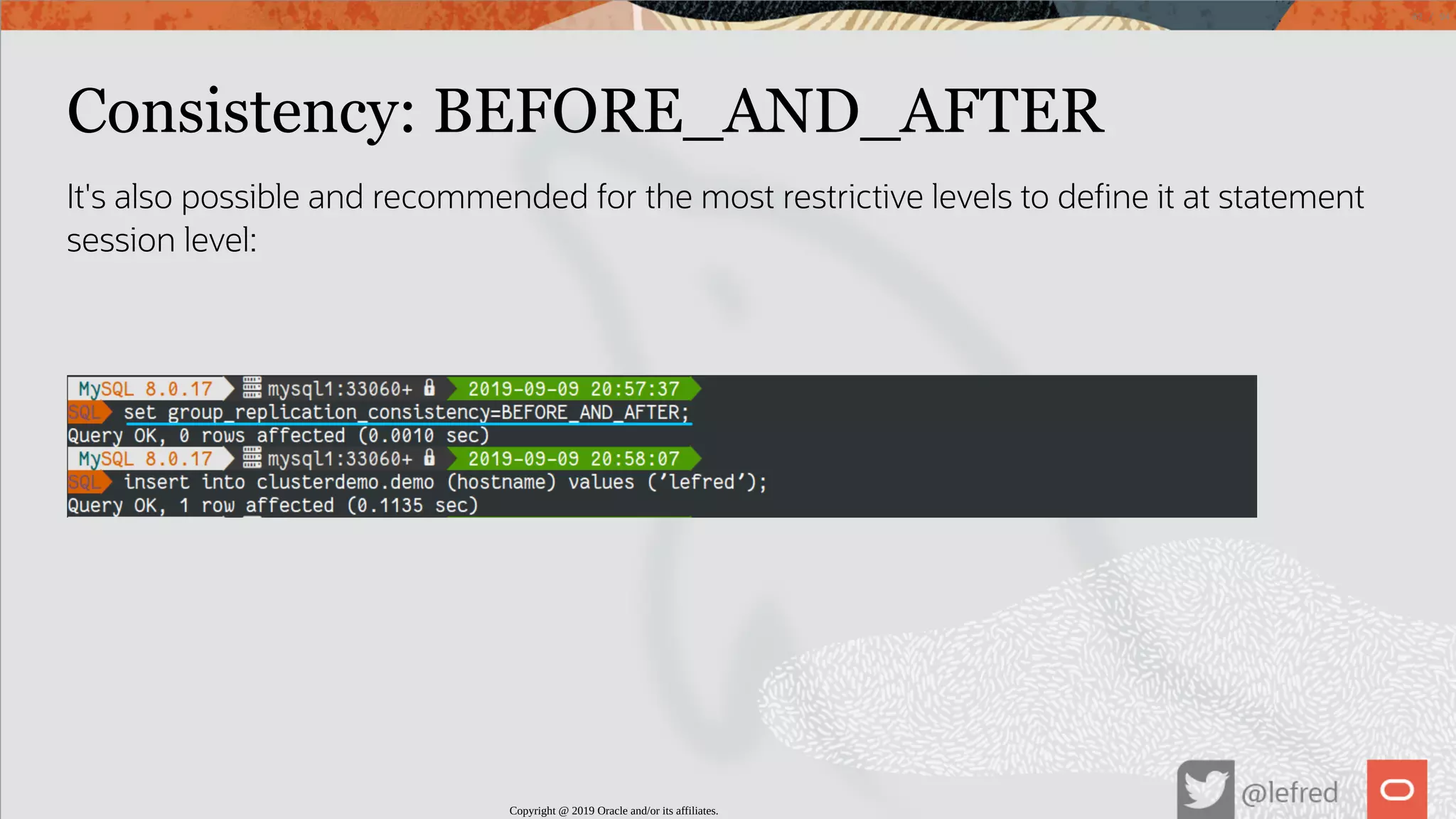 Consistency: BEFORE_AND_AFTER

It's also possible and recommended for the most restrictive levels to define it at statement session level:

MySQL 8.0.17 mysql1:33060+ 2019-09-09 20:57:37
SQL set group_replication_consistency=BEFORE_AND_AFTER;
Query OK, 0 rows affected (0.0010 sec)
MySQL 8.0.17 mysql1:33060+ 2019-09-09 20:58:07
SQL insert into clusterdemo.demo (hostname) values ('lefred');
Query OK, 1 row affected (0.1135 sec)

Copyright @ 2019 Oracle and/or its affiliates.

@lefred